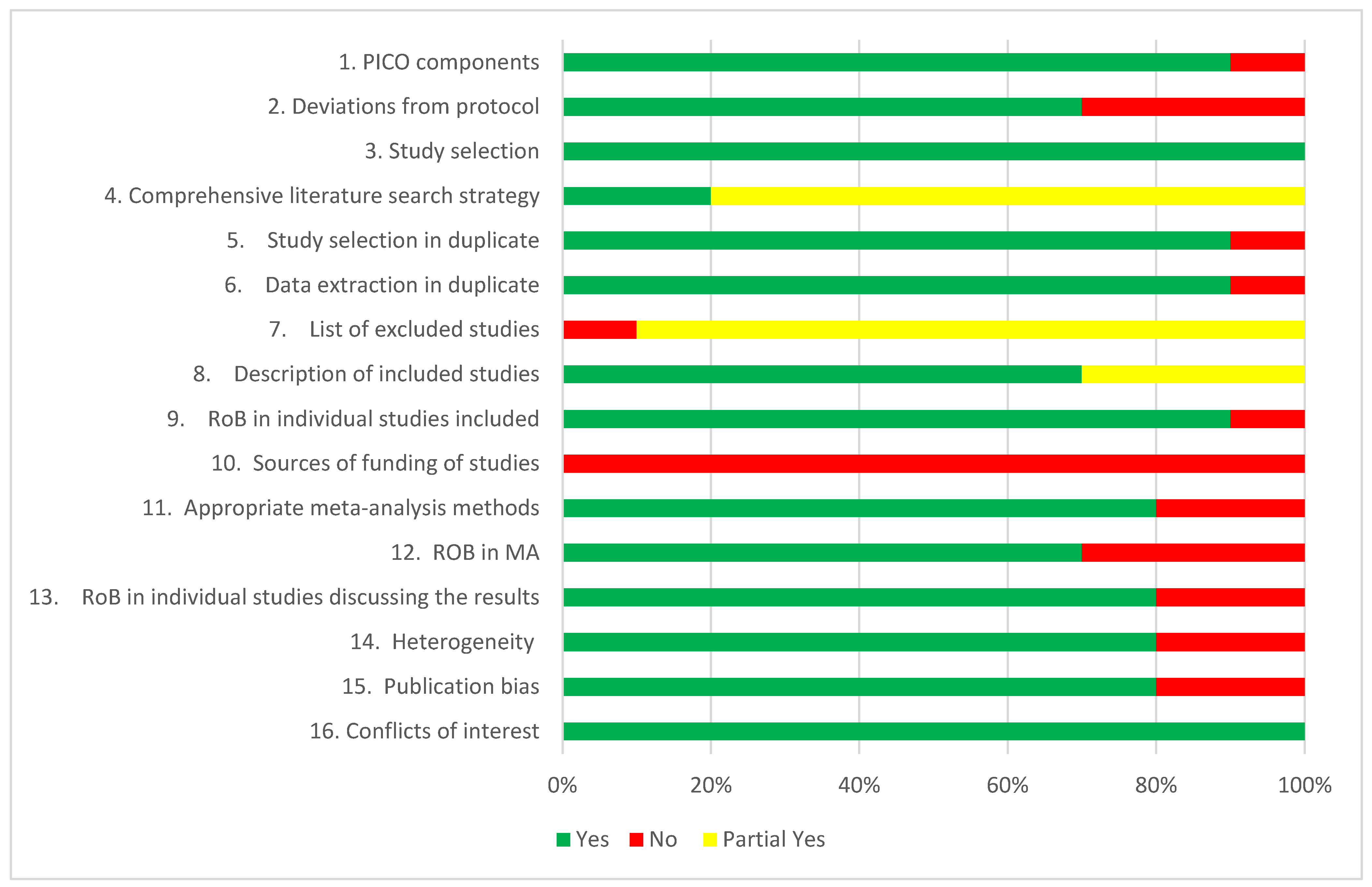 1. PICO components
2. Deviations from protocol
3. Study selection
4. Comprehensive literature search strategy
5. Study selection in duplicate
6. Data extraction in duplicate
7. List of excluded studies
8. Description of included studies
9. RoB in individual studies included
10. Sources of funding of studies
11. Appropriate meta-analysis methods
12. ROB in MA
13. RoB in individual studies discussing the results
14. Heterogeneity
15. Publication bias
16. Conflicts of interest

0% 20% 40% 60% 80% 100%

Yes No Partial Yes